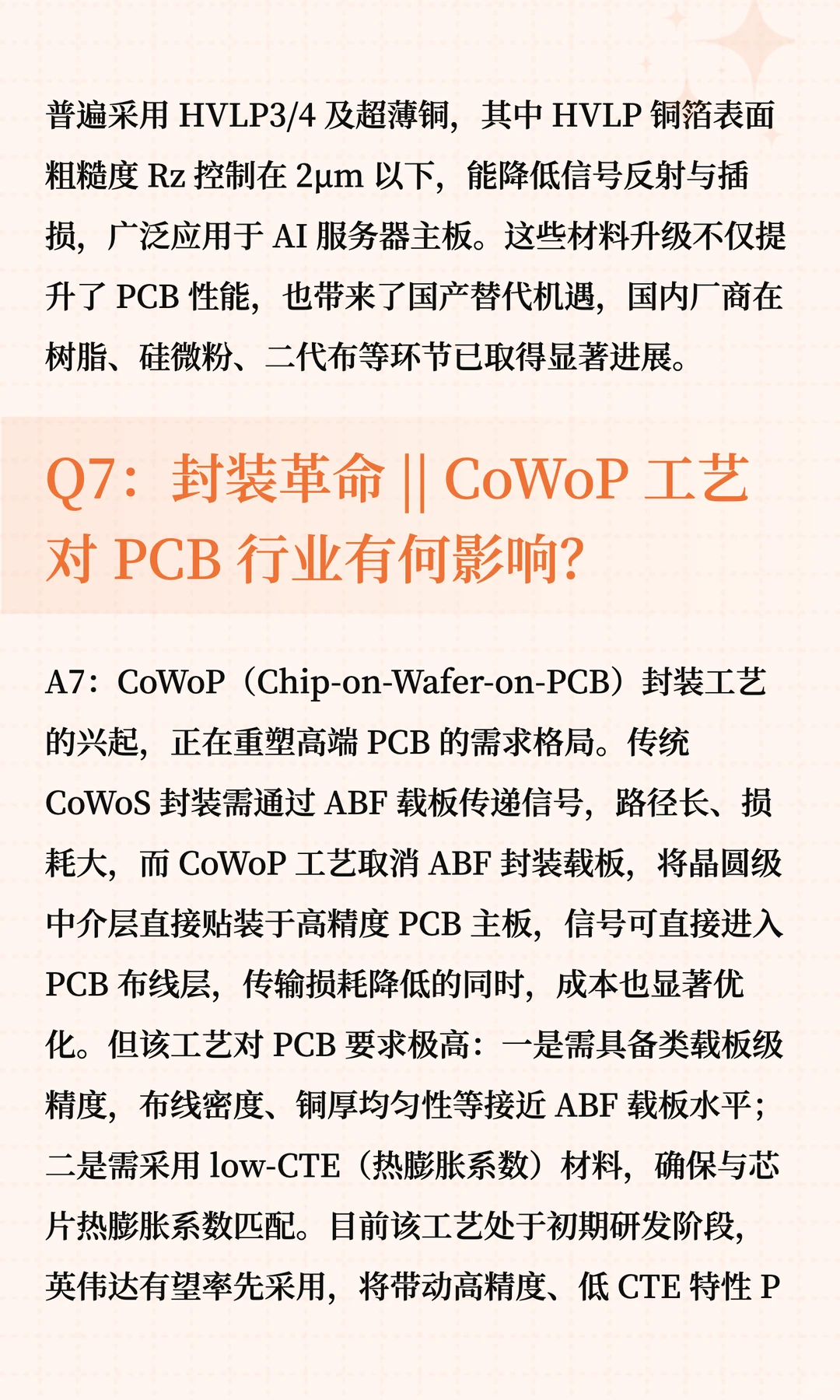 普遍采用 HVLP3/4 及超薄铜，其中 HVLP 铜箔表面粗糙度 Rz 控制在 2μm 以下，能降低信号反射与插损，广泛应用于 AI 服务器主板。这些材料升级不仅提升了 PCB 性能，也带来了国产替代机遇，国内厂商在树脂、硅微粉、二代布等环节已取得显著进展。

Q7：封装革命 || CoWoP 工艺对 PCB 行业有何影响?

A7：CoWoP（Chip-on-Wafer-on-PCB）封装工艺的兴起，正在重塑高端 PCB 的需求格局。传统 CoWoS 封装需通过 ABF 载板传递信号，路径长、损耗大，而 CoWoP 工艺取消 ABF 封装载板，将晶圆级中介层直接贴装于高精度 PCB 主板，信号可直接进入 PCB 布线层，传输损耗降低的同时，成本也显著优化。但该工艺对 PCB 要求极高：一是需具备类载板级精度，布线密度、铜厚均匀性等接近 ABF 载板水平；二是需采用 low-CTE（热膨胀系数）材料，确保与芯片热膨胀系数匹配。目前该工艺处于初期研发阶段，英伟达有望率先采用，将带动高精度、低 CTE 特性 P